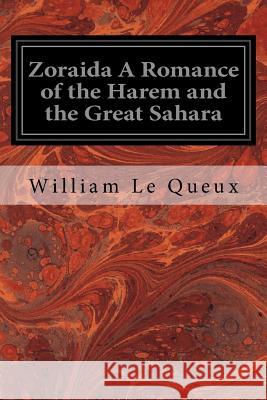 Zoraida A Romance of the Harem and the Great Sahara

William Le Queux

Kraina Książek